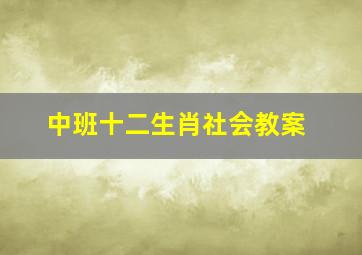 中班十二生肖社会教案